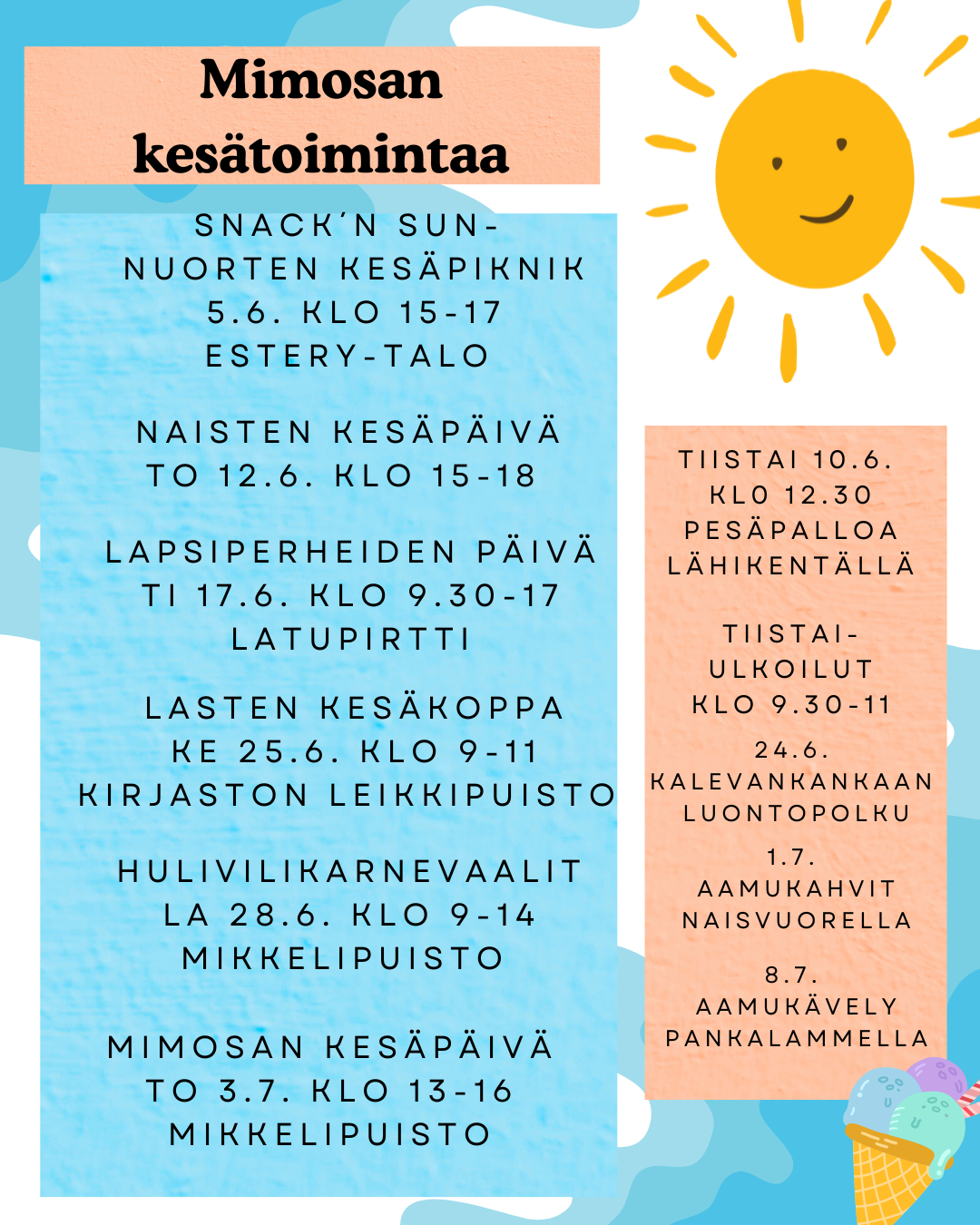 Mimosan kesätoimintaa

SNACK´N SUN-
NUORTEN KESÄPIKNIK
5.6. KLO 15-17
ESTERY-TALO

NAISTEN KESÄPÄIVÄ
TO 12.6. KLO 15-18

LAPSIPERHEIDEN PÄIVÄ
TI 17.6. KLO 9.30-17
LATUPIRTTI

LASTEN KESÄKOPPA
KE 25.6. KLO 9-11
KIRJASTON LEIKKIPUISTO

HULIVILIKARNEVAALIT
LA 28.6. KLO 9-14
MIKKELIPUISTO

MIMOSAN KESÄPÄIVÄ
TO 3.7. KLO 13-16
MIKKELIPUISTO

TIISTAI 10.6.
KLO 12.30
PESÄPALLOA
LÄHIKENTÄLLÄ

TIISTAI-
ULKOILUT
KLO 9.30-11

24.6.
KALEVANKANKAAN
LUONTOPOLKU

1.7.
AAMUKAHVIT
NAISVUORELLA

8.7.
AAMUKÄVELY
PANKALAMMELLA